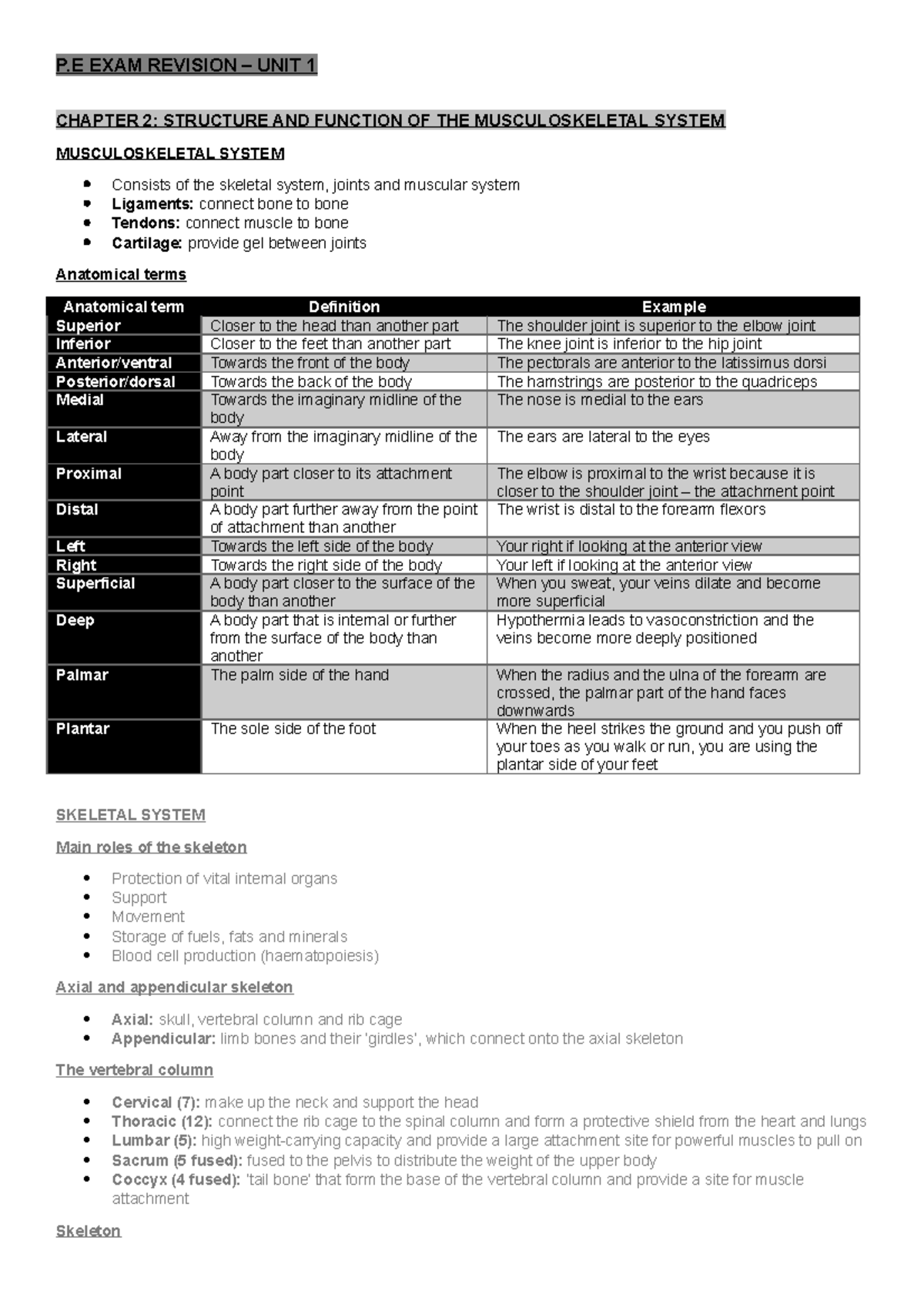 P.E EXAM REVISION – UNIT 1

CHAPTER 2: STRUCTURE AND FUNCTION OF THE MUSCULOSKELETAL SYSTEM

MUSCULOSKELETAL SYSTEM

• Consists of the skeletal system, joints and muscular system
• Ligaments: connect bone to bone
• Tendons: connect muscle to bone
• Cartilage: provide gel between joints

Anatomical terms

| Anatomical term | Definition | Example |
|---|---|---|
| Superior | Closer to the head than another part | The shoulder joint is superior to the elbow joint |
| Inferior | Closer to the feet than another part | The knee joint is inferior to the hip joint |
| Anterior/ventral | Towards the front of the body | The pectorals are anterior to the latissimus dorsi |
| Posterior/dorsal | Towards the back of the body | The hamstrings are posterior to the quadriceps |
| Medial | Towards the imaginary midline of the body | The nose is medial to the ears |
| Lateral | Away from the imaginary midline of the body | The ears are lateral to the eyes |
| Proximal | A body part closer to its attachment point | The elbow is proximal to the wrist because it is closer to the shoulder joint – the attachment point |
| Distal | A body part further away from the point of attachment than another | The wrist is distal to the forearm flexors |
| Left | Towards the left side of the body | Your right if looking at the anterior view |
| Right | Towards the right side of the body | Your left if looking at the anterior view |
| Superficial | A body part closer to the surface of the body than another | When you sweat, your veins dilate and become more superficial |
| Deep | A body part that is internal or further from the surface of the body than another | Hypothermia leads to vasoconstriction and the veins become more deeply positioned |
| Palmar | The palm side of the hand | When the radius and the ulna of the forearm are crossed, the palmar part of the hand faces downwards |
| Plantar | The sole side of the foot | When the heel strikes the ground and you push off your toes as you walk or run, you are using the plantar side of your feet |

SKELETAL SYSTEM

Main roles of the skeleton

• Protection of vital internal organs
• Support
• Movement
• Storage of fuels, fats and minerals
• Blood cell production (haematopoiesis)

Axial and appendicular skeleton

• Axial: skull, vertebral column and rib cage
• Appendicular: limb bones and their 'girdles', which connect onto the axial skeleton

The vertebral column

• Cervical (7): make up the neck and support the head
• Thoracic (12): connect the rib cage to the spinal column and form a protective shield from the heart and lungs
• Lumbar (5): high weight-carrying capacity and provide a large attachment site for powerful muscles to pull on
• Sacrum (5 fused): fused to the pelvis to distribute the weight of the upper body
• Coccyx (4 fused): 'tail bone' that form the base of the vertebral column and provide a site for muscle attachment

Skeleton